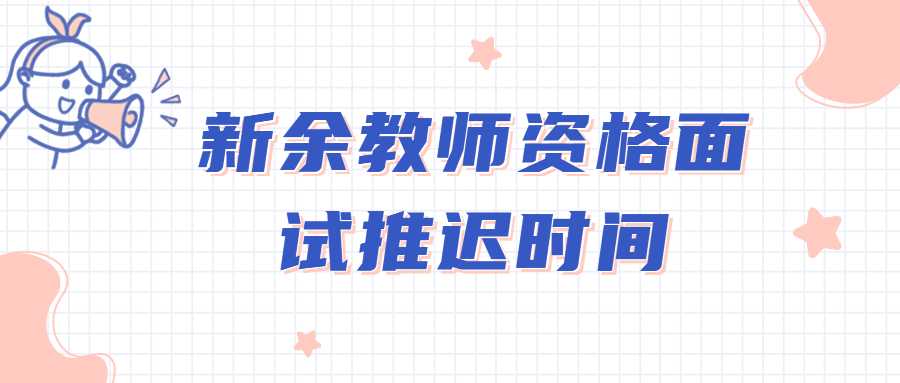 新余教师资格面试推迟时间